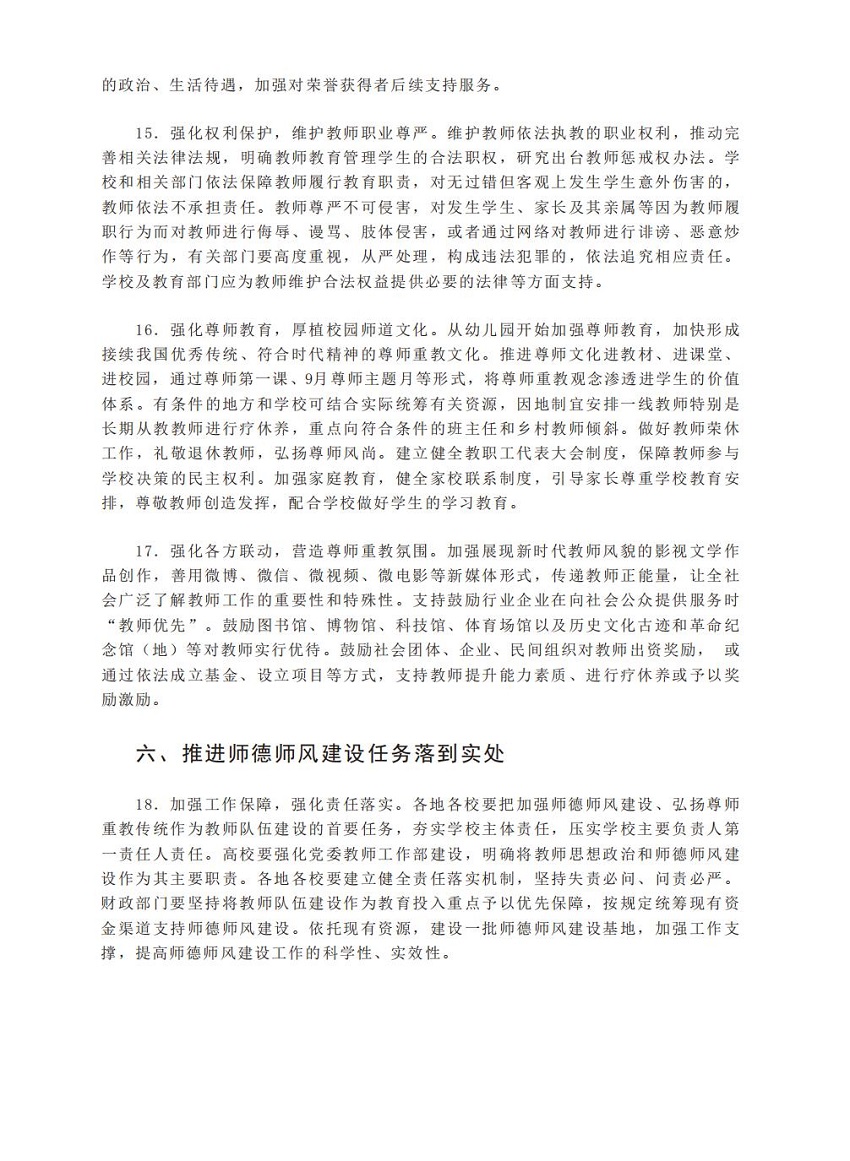 的政治、生活待遇，加强对荣誉获得者后续支持服务。

15．强化权利保护，维护教师职业尊严。维护教师依法执教的职业权利，推动完善相关法律法规，明确教师教育管理学生的合法职权，研究出台教师惩戒权办法。学校和相关部门依法保障教师履行教育职责，对无过错但客观上发生学生意外伤害的，教师依法不承担责任。教师尊严不可侵害，对发生学生、家长及其亲属等因为教师履职行为而对教师进行侮辱、谩骂、肢体侵害，或者通过网络对教师进行诽谤、恶意炒作等行为，有关部门要高度重视，从严处理，构成违法犯罪的，依法追究相应责任。学校及教育部门应为教师维护合法权益提供必要的法律等方面支持。

16．强化尊师教育，厚植校园师道文化。从幼儿园开始加强尊师教育，加快形成接续我国优秀传统、符合时代精神的尊师重教文化。推进尊师文化进教材、进课堂、进校园，通过尊师第一课、9月尊师主题月等形式，将尊师重教观念渗透进学生的价值体系。有条件的地方和学校可结合实际统筹有关资源，因地制宜安排一线教师特别是长期从教教师进行疗休养，重点向符合条件的班主任和乡村教师倾斜。做好教师荣休工作，礼敬退休教师，弘扬尊师风尚。建立健全教职工代表大会制度，保障教师参与学校决策的民主权利。加强家庭教育，健全家校联系制度，引导家长尊重学校教育安排，尊敬教师创造发挥，配合学校做好学生的学习教育。

17．强化各方联动，营造尊师重教氛围。加强展现新时代教师风貌的影视文学作品创作，善用微博、微信、微视频、微电影等新媒体形式，传递教师正能量，让全社会广泛了解教师工作的重要性和特殊性。支持鼓励行业企业在向社会公众提供服务时“教师优先”。鼓励图书馆、博物馆、科技馆、体育场馆以及历史文化古迹和革命纪念馆（地）等对教师实行优待。鼓励社会团体、企业、民间组织对教师出资奖励，或通过依法成立基金、设立项目等方式，支持教师提升能力素质、进行疗休养或予以奖励激励。

六、推进师德师风建设任务落到实处

18．加强工作保障，强化责任落实。各地各校要把加强师德师风建设、弘扬尊师重教传统作为教师队伍建设的首要任务，夯实学校主体责任，压实学校主要负责人第一责任人责任。高校要强化党委教师工作部建设，明确将教师思想政治和师德师风建设作为其主要职责。各地各校要建立健全责任落实机制，坚持失责必问、问责必严。财政部门要坚持将教师队伍建设作为教育投入重点予以优先保障，按规定统筹现有资金渠道支持师德师风建设。依托现有资源，建设一批师德师风建设基地，加强工作支撑，提高师德师风建设工作的科学性、实效性。